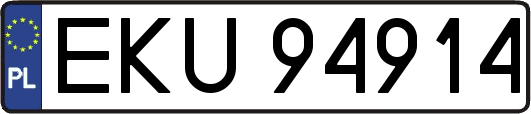 PL
EKU 94914